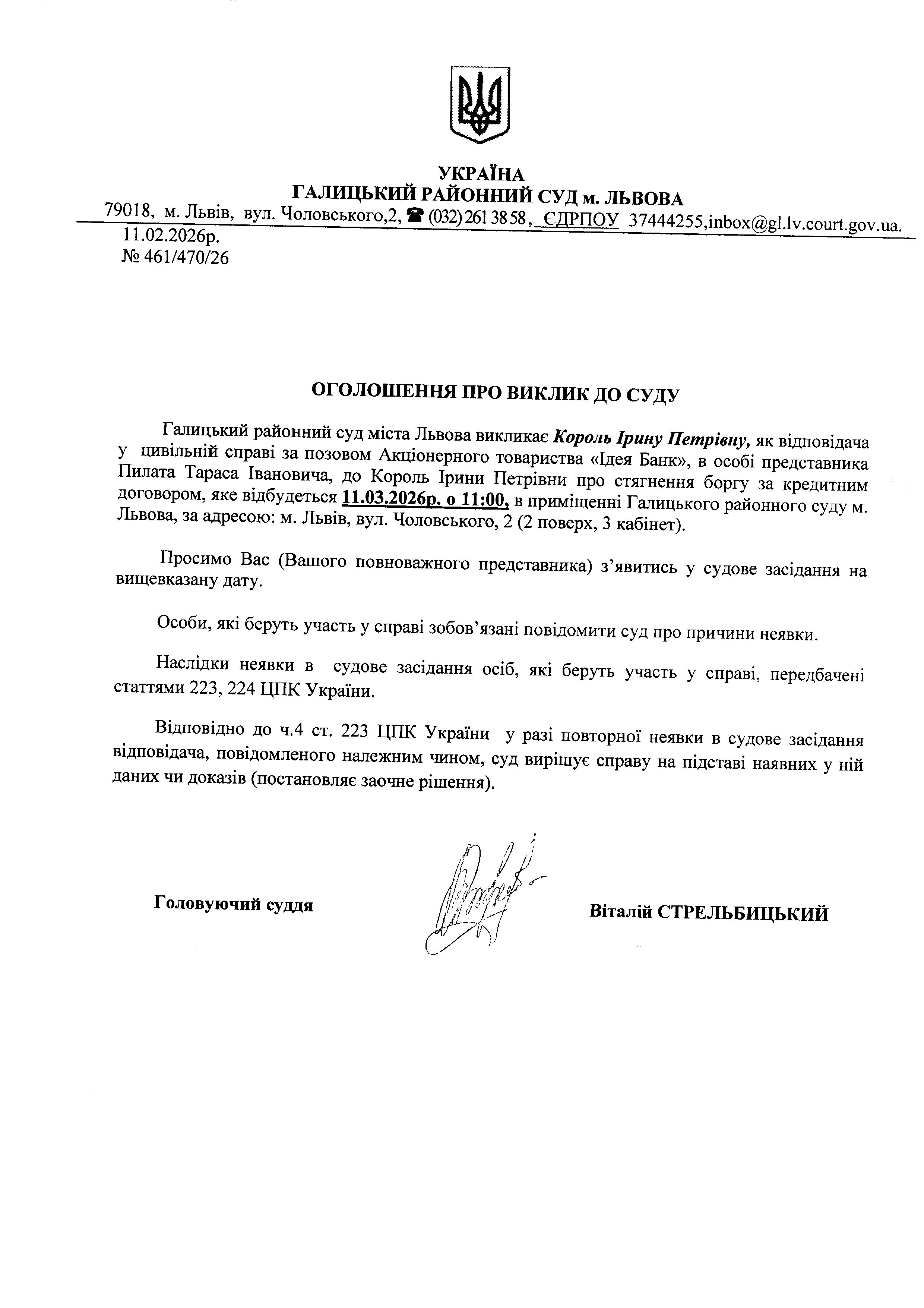 УКРАЇНА
ГАЛИЦЬКИЙ РАЙОННИЙ СУД м. ЛЬВОВА
79018, м. Львів, вул. Чоловського,2, ☎ (032) 261 38 58, ЄДРПОУ 37444255,inbox@gl.lv.court.gov.ua.
11.02.2026р.
№ 461/470/26

ОГОЛОШЕННЯ ПРО ВИКЛИК ДО СУДУ

Галицький районний суд міста Львова викликає Король Ірину Петрівну, як відповідача у цивільній справі за позовом Акціонерного товариства «Ідея Банк», в особі представника Пилата Тараса Івановича, до Король Ірини Петрівни про стягнення боргу за кредитним договором, яке відбудеться 11.03.2026р. о 11:00, в приміщенні Галицького районного суду м. Львова, за адресою: м. Львів, вул. Чоловського, 2 (2 поверх, 3 кабінет).

Просимо Вас (Вашого повноважного представника) з'явитись у судове засідання на вищевказану дату.

Особи, які беруть участь у справі зобов'язані повідомити суд про причини неявки.

Наслідки неявки в судове засідання осіб, які беруть участь у справі, передбачені статтями 223, 224 ЦПК України.

Відповідно до ч.4 ст. 223 ЦПК України у разі повторної неявки в судове засідання відповідача, повідомленого належним чином, суд вирішує справу на підставі наявних у ній даних чи доказів (постановляє заочне рішення).

Головуючий суддя

Віталій СТРЕЛЬБИЦЬКИЙ